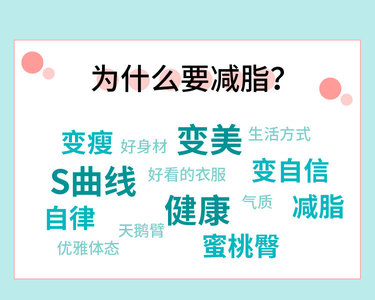 为什么要减脂?

变瘦 好身材 变美 生活方式

S曲线 好看的衣服 变自信

自律 健康 气质 减脂

天鹅臂

优雅体态 蜜桃臀